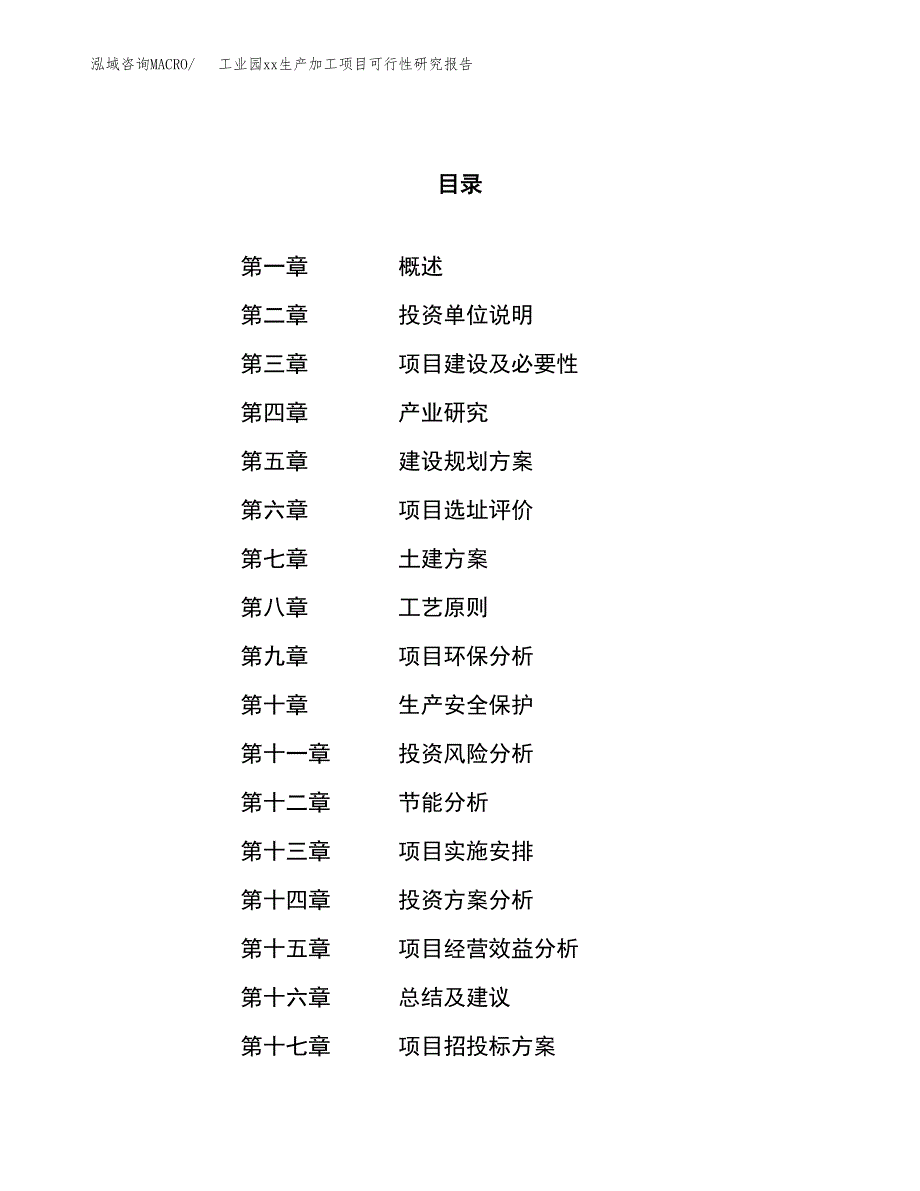 泓域咨询MACRO/　工业园xx生产加工项目可行性研究报告

目录

第一章　概述
第二章　投资单位说明
第三章　项目建设及必要性
第四章　产业研究
第五章　建设规划方案
第六章　项目选址评价
第七章　土建方案
第八章　工艺原则
第九章　项目环保分析
第十章　生产安全保护
第十一章　投资风险分析
第十二章　节能分析
第十三章　项目实施安排
第十四章　投资方案分析
第十五章　项目经营效益分析
第十六章　总结及建议
第十七章　项目招投标方案